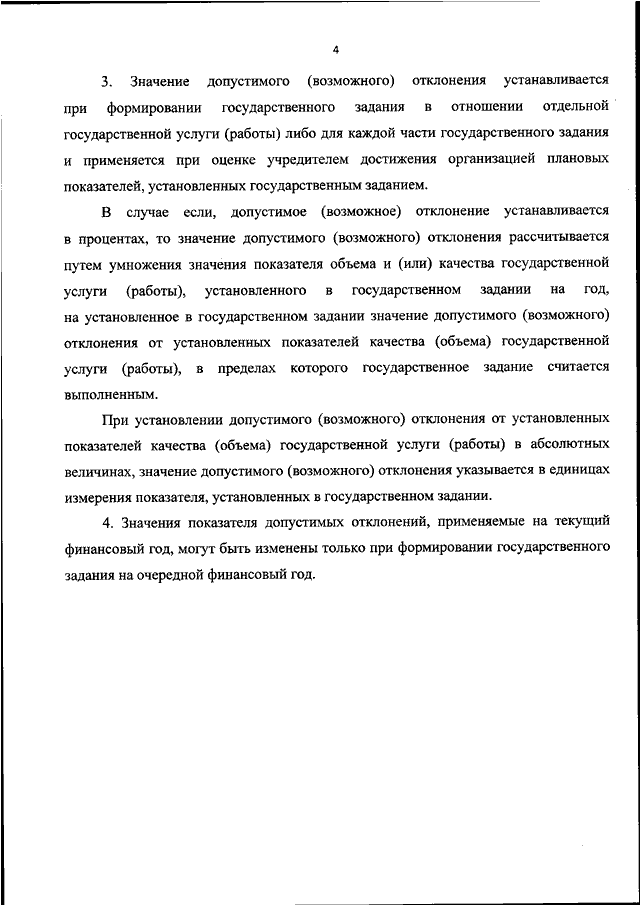 4

3. Значение допустимого (возможного) отклонения устанавливается при формировании государственного задания в отношении отдельной государственной услуги (работы) либо для каждой части государственного задания и применяется при оценке учредителем достижения организацией плановых показателей, установленных государственным заданием.

В случае если, допустимое (возможное) отклонение устанавливается в процентах, то значение допустимого (возможного) отклонения рассчитывается путем умножения значения показателя объема и (или) качества государственной услуги (работы), установленного в государственном задании на год, на установленное в государственном задании значение допустимого (возможного) отклонения от установленных показателей качества (объема) государственной услуги (работы), в пределах которого государственное задание считается выполненным.

При установлении допустимого (возможного) отклонения от установленных показателей качества (объема) государственной услуги (работы) в абсолютных величинах, значение допустимого (возможного) отклонения указывается в единицах измерения показателя, установленных в государственном задании.

4. Значения показателя допустимых отклонений, применяемые на текущий финансовый год, могут быть изменены только при формировании государственного задания на очередной финансовый год.